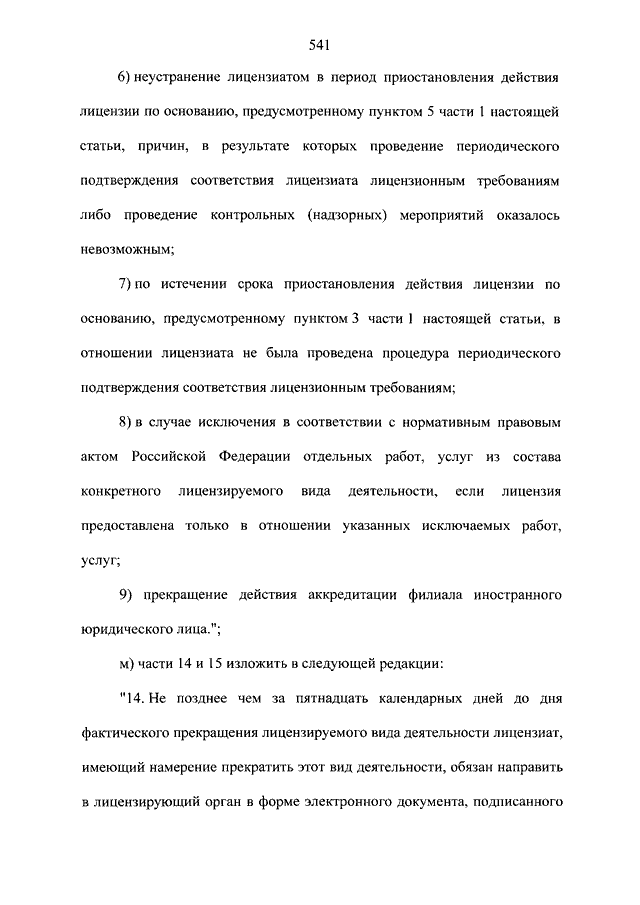 541

6) неустранение лицензиатом в период приостановления действия лицензии по основанию, предусмотренному пунктом 5 части 1 настоящей статьи, причин, в результате которых проведение периодического подтверждения соответствия лицензиата лицензионным требованиям либо проведение контрольных (надзорных) мероприятий оказалось невозможным;

7) по истечении срока приостановления действия лицензии по основанию, предусмотренному пунктом 3 части 1 настоящей статьи, в отношении лицензиата не была проведена процедура периодического подтверждения соответствия лицензионным требованиям;

8) в случае исключения в соответствии с нормативным правовым актом Российской Федерации отдельных работ, услуг из состава конкретного лицензируемого вида деятельности, если лицензия предоставлена только в отношении указанных исключаемых работ, услуг;

9) прекращение действия аккредитации филиала иностранного юридического лица.";

м) части 14 и 15 изложить в следующей редакции:

"14. Не позднее чем за пятнадцать календарных дней до дня фактического прекращения лицензируемого вида деятельности лицензиат, имеющий намерение прекратить этот вид деятельности, обязан направить в лицензирующий орган в форме электронного документа, подписанного